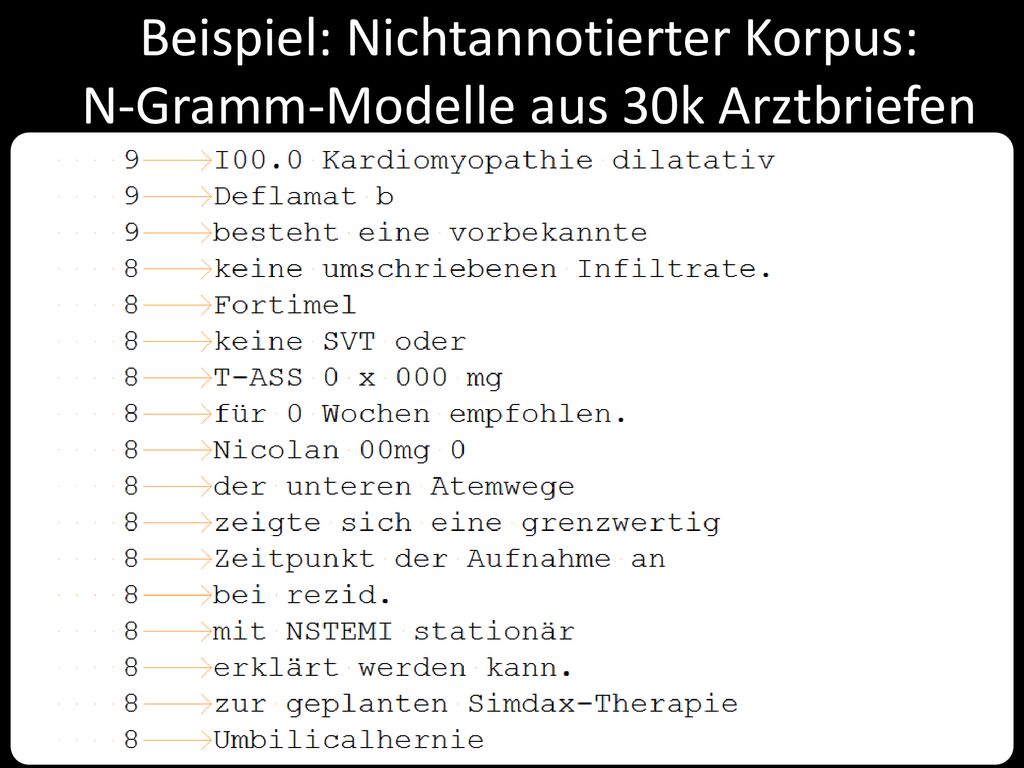 Beispiel: Nichtannotierter Korpus: N-Gramm-Modelle aus 30k Arztbriefen

9 I00.0 Kardiomyopathie dilatativ
9 Deflamat b
9 besteht eine vorbekannte
8 keine umschriebenen Infiltrate.
8 Fortimel
8 keine SVT oder
8 T-ASS 0 x 000 mg
8 für 0 Wochen empfohlen.
8 Nicolan 00mg 0
8 der unteren Atemwege
8 zeigte sich eine grenzwertig
8 Zeitpunkt der Aufnahme an
8 bei rezid.
8 mit NSTEMI stationär
8 erklärt werden kann.
8 zur geplanten Simdax-Therapie
8 Umbilicalhernie